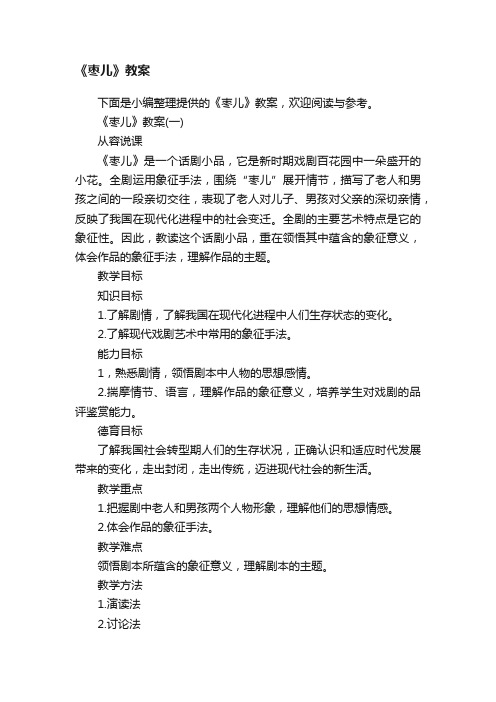 《枣儿》教案

下面是小编整理提供的《枣儿》教案，欢迎阅读与参考。

《枣儿》教案(一)

从容说课

《枣儿》是一个话剧小品，它是新时期戏剧百花园中一朵盛开的小花。全剧运用象征手法，围绕“枣儿”展开情节，描写了老人和男孩之间的一段亲切交往，表现了老人对儿子、男孩对父亲的深切亲情，反映了我国在现代化进程中的社会变迁。全剧的主要艺术特点是它的象征性。因此，教读这个话剧小品，重在领悟其中蕴含的象征意义，体会作品的象征手法，理解作品的主题。

教学目标

知识目标

1.了解剧情，了解我国在现代化进程中人们生存状态的变化。

2.了解现代戏剧艺术中常用的象征手法。

能力目标

1，熟悉剧情，领悟剧本中人物的思想感情。

2.揣摩情节、语言，理解作品的象征意义，培养学生对戏剧的品评鉴赏能力。

德育目标

了解我国社会转型期人们的生存状况，正确认识和适应时代发展带来的变化，走出封闭，走出传统，迈进现代社会的新生活。

教学重点

1.把握剧中老人和男孩两个人物形象，理解他们的思想情感。

2.体会作品的象征手法。

教学难点

领悟剧本所蕴含的象征意义，理解剧本的主题。

教学方法

1.演读法

2.讨论法